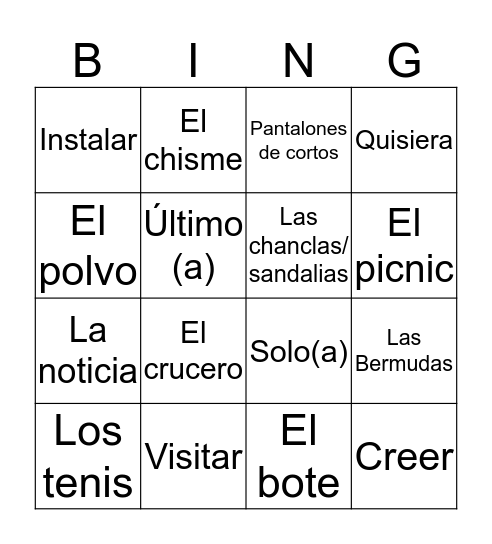 | B | I | N | G |
|---|---|---|---|
| Instalar | El chisme | Pantalones de cortos | Quisiera |
| El polvo | Último (a) | Las chanclas/ sandalias | El picnic |
| La noticia | El crucero | Solo(a) | Las Bermudas |
| Los tenis | Visitar | El bote | Creer |